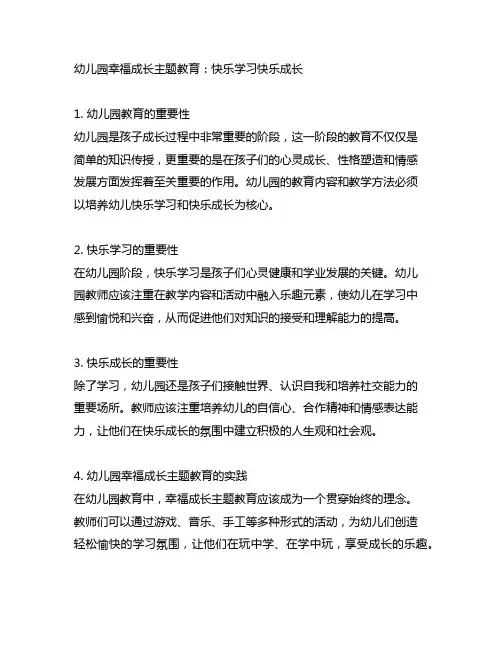 幼儿园幸福成长主题教育：快乐学习快乐成长

1. 幼儿园教育的重要性
幼儿园是孩子成长过程中非常重要的阶段，这一阶段的教育不仅仅是简单的知识传授，更重要的是在孩子们的心灵成长、性格塑造和情感发展方面发挥着至关重要的作用。幼儿园的教育内容和教学方法必须以培养幼儿快乐学习和快乐成长为核心。

2. 快乐学习的重要性
在幼儿园阶段，快乐学习是孩子们心灵健康和学业发展的关键。幼儿园教师应该注重在教学内容和活动中融入乐趣元素，使幼儿在学习中感到愉悦和兴奋，从而促进他们对知识的接受和理解能力的提高。

3. 快乐成长的重要性
除了学习，幼儿园还是孩子们接触世界、认识自我和培养社交能力的重要场所。教师应该注重培养幼儿的自信心、合作精神和情感表达能力，让他们在快乐成长的氛围中建立积极的人生观和社会观。

4. 幼儿园幸福成长主题教育的实践
在幼儿园教育中，幸福成长主题教育应该成为一个贯穿始终的理念。教师们可以通过游戏、音乐、手工等多种形式的活动，为幼儿们创造轻松愉快的学习氛围，让他们在玩中学、在学中玩，享受成长的乐趣。